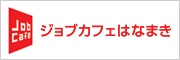 Job Cafe ジョブカフェはなまき